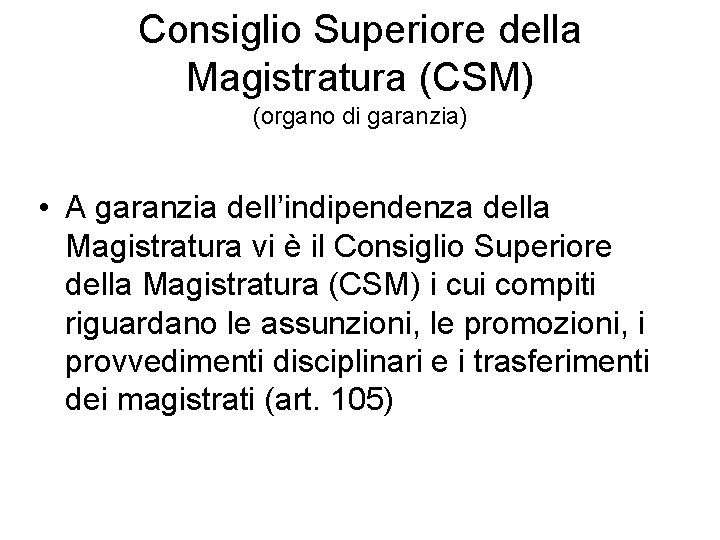 Consiglio Superiore della Magistratura (CSM)
(organo di garanzia)

• A garanzia dell’indipendenza della Magistratura vi è il Consiglio Superiore della Magistratura (CSM) i cui compiti riguardano le assunzioni, le promozioni, i provvedimenti disciplinari e i trasferimenti dei magistrati (art. 105)